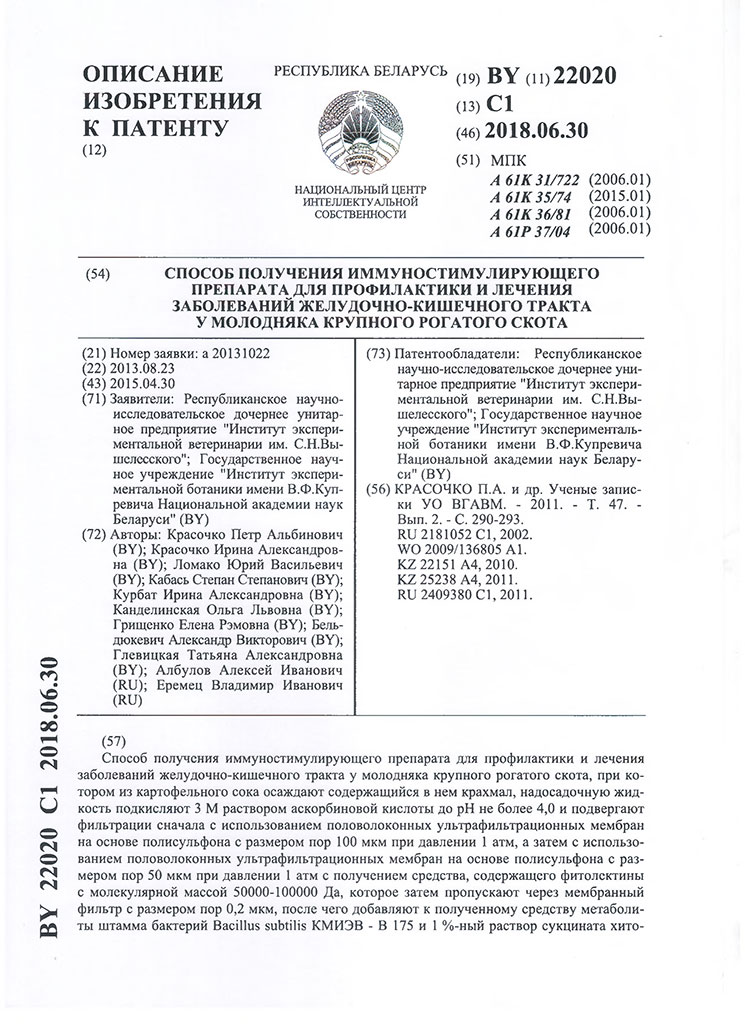 ОПИСАНИЕ ИЗОБРЕТЕНИЯ К ПАТЕНТУ
(12)

РЕСПУБЛИКА БЕЛАРУСЬ

НАЦИОНАЛЬНЫЙ ЦЕНТР ИНТЕЛЛЕКТУАЛЬНОЙ СОБСТВЕННОСТИ

(19) BY (11) 22020
(13) C1
(46) 2018.06.30
(51) МПК
A 61K 31/722 (2006.01)
A 61K 35/74 (2015.01)
A 61K 36/81 (2006.01)
A 61P 37/04 (2006.01)

(54) СПОСОБ ПОЛУЧЕНИЯ ИММУНОСТИМУЛИРУЮЩЕГО ПРЕПАРАТА ДЛЯ ПРОФИЛАКТИКИ И ЛЕЧЕНИЯ ЗАБОЛЕВАНИЙ ЖЕЛУДОЧНО-КИШЕЧНОГО ТРАКТА У МОЛОДНЯКА КРУПНОГО РОГАТОГО СКОТА

(21) Номер заявки: a 20131022
(22) 2013.08.23
(43) 2015.04.30
(71) Заявители: Республиканское научно-исследовательское дочернее унитарное предприятие "Институт экспериментальной ветеринарии им. С.Н.Вышелесского"; Государственное научное учреждение "Институт экспериментальной ботаники имени В.Ф.Купревича Национальной академии наук Беларуси" (BY)
(72) Авторы: Красочко Петр Альбинович (BY); Красочко Ирина Александровна (BY); Ломако Юрий Васильевич (BY); Кабась Степан Степанович (BY); Курбат Ирина Александровна (BY); Канделинская Ольга Львовна (BY); Грищенко Елена Рэмовна (BY); Бельдюкевич Александр Викторович (BY); Глевицкая Татьяна Александровна (BY); Албулов Алексей Иванович (RU); Еремец Владимир Иванович (RU)

(73) Патентообладатели: Республиканское научно-исследовательское дочернее унитарное предприятие "Институт экспериментальной ветеринарии им. С.Н.Вышелесского"; Государственное научное учреждение "Институт экспериментальной ботаники имени В.Ф.Купревича Национальной академии наук Беларуси" (BY)
(56) КРАСОЧКО П.А. и др. Ученые записки УО ВГАВМ. - 2011. - Т. 47. - Вып. 2. - С. 290-293.
RU 2181052 C1, 2002.
WO 2009/136805 A1.
KZ 22151 A4, 2010.
KZ 25238 A4, 2011.
RU 2409380 C1, 2011.

BY 22020 C1 2018.06.30

(57)
Способ получения иммуностимулирующего препарата для профилактики и лечения заболеваний желудочно-кишечного тракта у молодняка крупного рогатого скота, при котором из картофельного сока осаждают содержащийся в нем крахмал, надосадочную жидкость подкисляют 3 М раствором аскорбиновой кислоты до pH не более 4,0 и подвергают фильтрации сначала с использованием половолоконных ультрафильтрационных мембран на основе полисульфона с размером пор 100 мкм при давлении 1 атм, а затем с использованием половолоконных ультрафильтрационных мембран на основе полисульфона с размером пор 50 мкм при давлении 1 атм с получением средства, содержащего фитолектины с молекулярной массой 50000-100000 Да, которое затем пропускают через мембранный фильтр с размером пор 0,2 мкм, после чего добавляют к полученному средству метаболиты штамма бактерий Bacillus subtilis КМИЭВ - В 175 и 1 %-ный раствор сукцината хито-